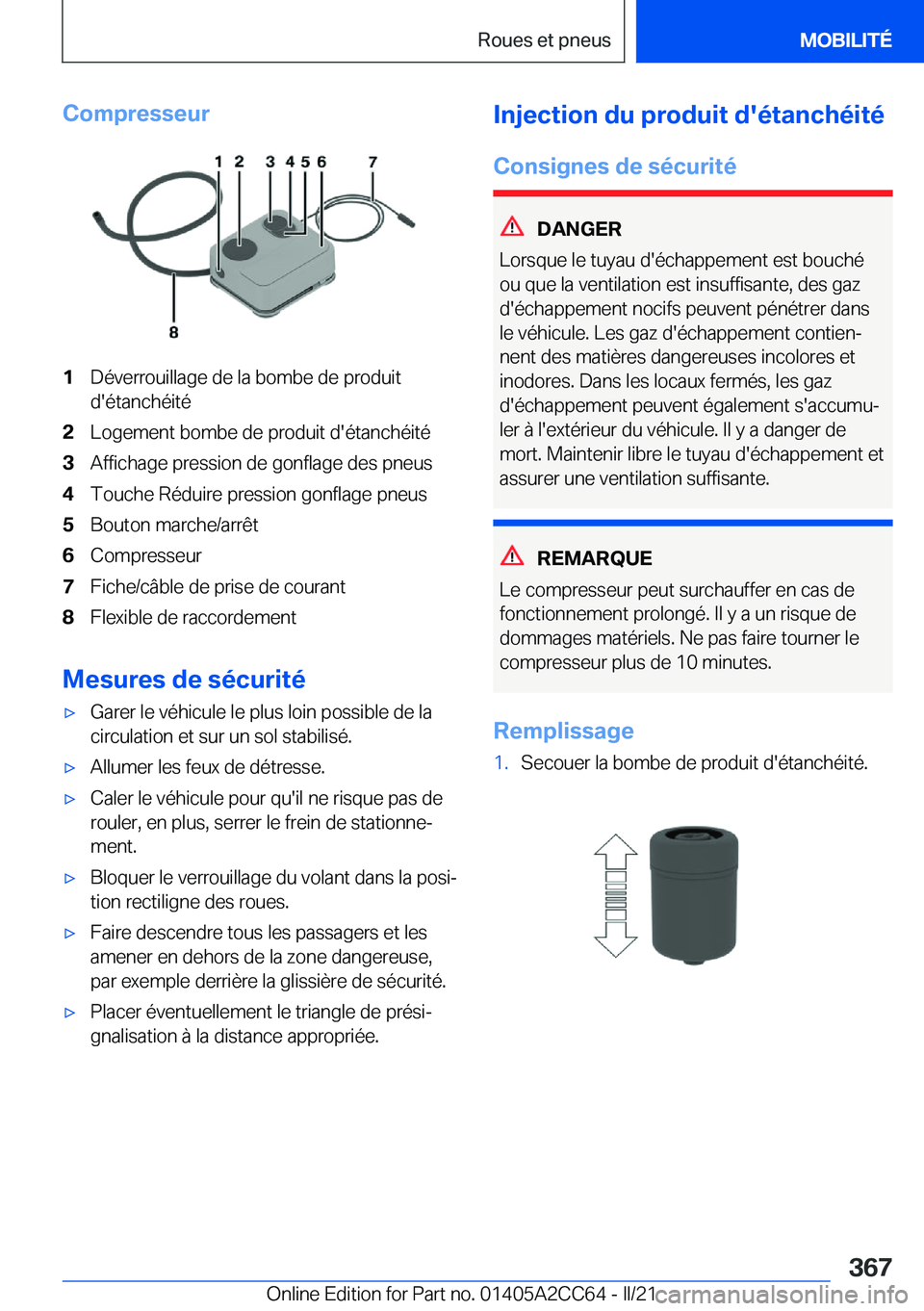 Roues et pneus

MOBILITÉ

Compresseur

1 2 3 4 5 6 7

8

1 Déverrouillage de la bombe de produit d'étanchéité

2 Logement bombe de produit d'étanchéité

3 Affichage pression de gonflage des pneus

4 Touche Réduire pression gonflage pneus

5 Bouton marche/arrêt

6 Compresseur

7 Fiche/câble de prise de courant

8 Flexible de raccordement

Mesures de sécurité

▷ Garer le véhicule le plus loin possible de la circulation et sur un sol stabilisé.

▷ Allumer les feux de détresse.

▷ Caler le véhicule pour qu'il ne risque pas de rouler, en plus, serrer le frein de stationnement.

▷ Bloquer le verrouillage du volant dans la position rectiligne des roues.

▷ Faire descendre tous les passagers et les amener en dehors de la zone dangereuse, par exemple derrière la glissière de sécurité.

▷ Placer éventuellement le triangle de présignalisation à la distance appropriée.

Injection du produit d'étanchéité

Consignes de sécurité

DANGER

Lorsque le tuyau d'échappement est bouché ou que la ventilation est insuffisante, des gaz d'échappement nocifs peuvent pénétrer dans le véhicule. Les gaz d'échappement contiennent des matières dangereuses incolores et inodores. Dans les locaux fermés, les gaz d'échappement peuvent également s'accumuler à l'extérieur du véhicule. Il y a danger de mort. Maintenir libre le tuyau d'échappement et assurer une ventilation suffisante.

REMARQUE

Le compresseur peut surchauffer en cas de fonctionnement prolongé. Il y a un risque de dommages matériels. Ne pas faire tourner le compresseur plus de 10 minutes.

Remplissage

1. Secouer la bombe de produit d'étanchéité.

367

Online Edition for Part no. 01405A2CC64 - II/21 carmanualsonline.info